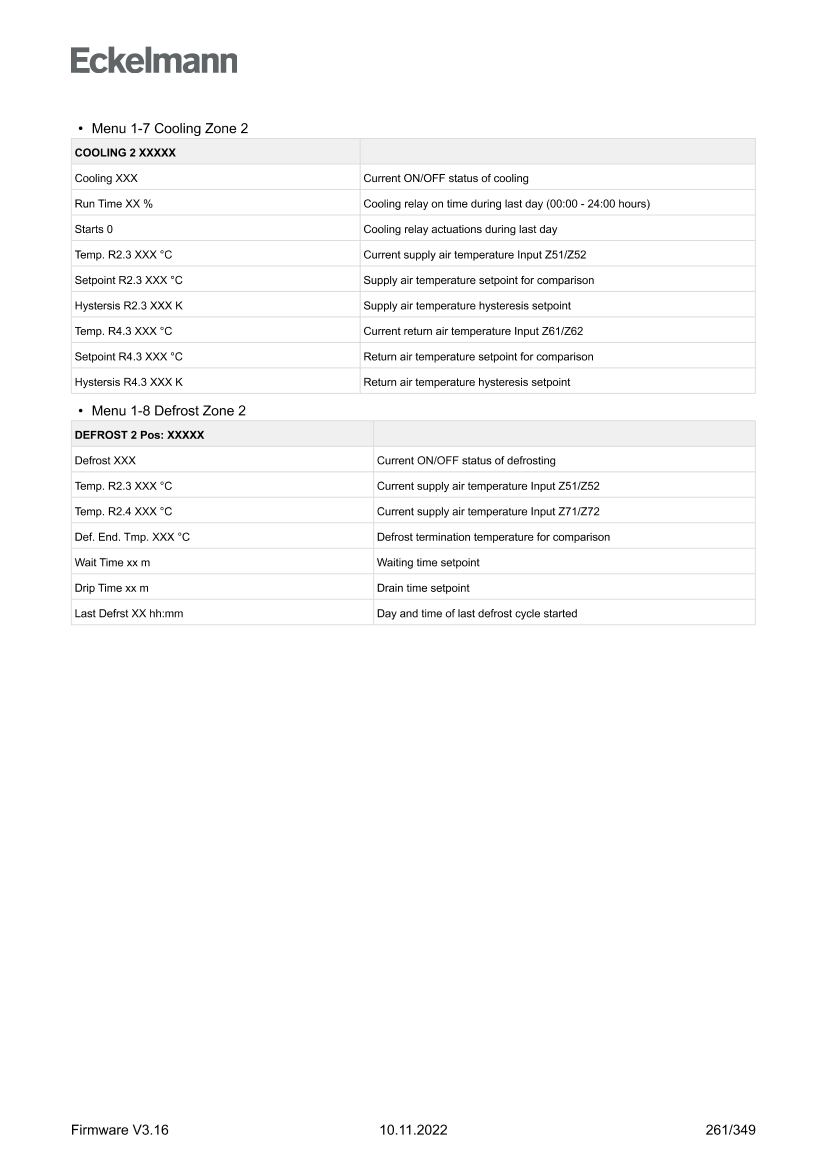 Eckelmann

• Menu 1-7 Cooling Zone 2

| COOLING 2 XXXXX | |
|---|---|
| Cooling XXX | Current ON/OFF status of cooling |
| Run Time XX % | Cooling relay on time during last day (00:00 - 24:00 hours) |
| Starts 0 | Cooling relay actuations during last day |
| Temp. R2.3 XXX °C | Current supply air temperature Input Z51/Z52 |
| Setpoint R2.3 XXX °C | Supply air temperature setpoint for comparison |
| Hystersis R2.3 XXX K | Supply air temperature hysteresis setpoint |
| Temp. R4.3 XXX °C | Current return air temperature Input Z61/Z62 |
| Setpoint R4.3 XXX °C | Return air temperature setpoint for comparison |
| Hystersis R4.3 XXX K | Return air temperature hysteresis setpoint |

• Menu 1-8 Defrost Zone 2

| DEFROST 2 Pos: XXXXX | |
|---|---|
| Defrost XXX | Current ON/OFF status of defrosting |
| Temp. R2.3 XXX °C | Current supply air temperature Input Z51/Z52 |
| Temp. R2.4 XXX °C | Current supply air temperature Input Z71/Z72 |
| Def. End. Tmp. XXX °C | Defrost termination temperature for comparison |
| Wait Time xx m | Waiting time setpoint |
| Drip Time xx m | Drain time setpoint |
| Last Defrst XX hh:mm | Day and time of last defrost cycle started |

Firmware V3.16 10.11.2022 261/349